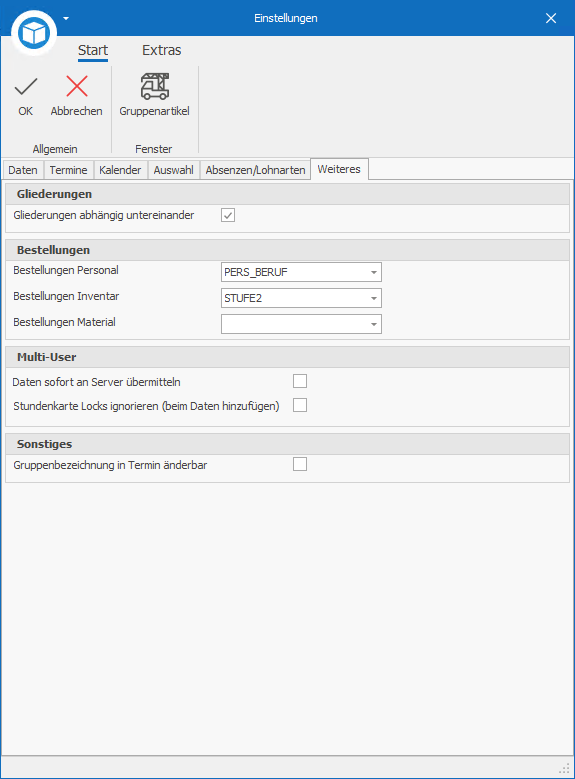 Einstellungen

Start Extras

OK Abbrechen Gruppenartikel

Allgemein Fenster

Daten Termine Kalender Auswahl Absenzen/Lohnarten Weiteres

Gliederungen

Gliederungen abhängig untereinander

Bestellungen

Bestellungen Personal PERS_BERUF

Bestellungen Inventar STUFE2

Bestellungen Material

Multi-User

Daten sofort an Server übermitteln

Stundenkarte Locks ignorieren (beim Daten hinzufügen)

Sonstiges

Gruppenbezeichnung in Termin änderbar